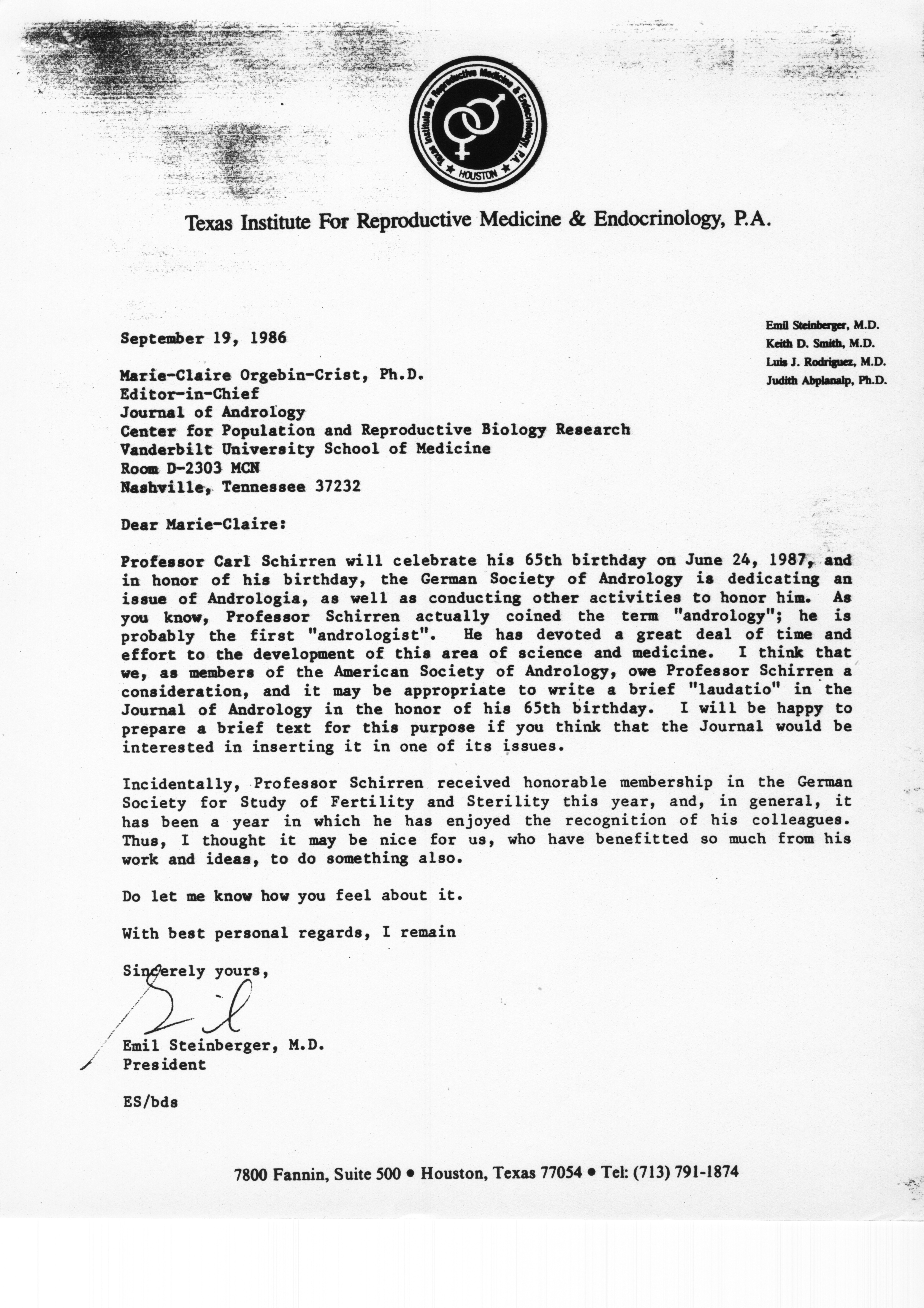 Texas Institute for Reproductive Medicine & Endocrinology, P.A. ★ HOUSTON ★

Texas Institute For Reproductive Medicine & Endocrinology, P.A.

Emil Steinberger, M.D.
Keith D. Smith, M.D.
Luis J. Rodriguez, M.D.
Judith Abplanalp, Ph.D.

September 19, 1986

Marie-Claire Orgebin-Crist, Ph.D.
Editor-in-Chief
Journal of Andrology
Center for Population and Reproductive Biology Research
Vanderbilt University School of Medicine
Room D-2303 MCN
Nashville, Tennessee 37232

Dear Marie-Claire:

Professor Carl Schirren will celebrate his 65th birthday on June 24, 1987, and in honor of his birthday, the German Society of Andrology is dedicating an issue of Andrologia, as well as conducting other activities to honor him. As you know, Professor Schirren actually coined the term "andrology"; he is probably the first "andrologist". He has devoted a great deal of time and effort to the development of this area of science and medicine. I think that we, as members of the American Society of Andrology, owe Professor Schirren a consideration, and it may be appropriate to write a brief "laudatio" in the Journal of Andrology in the honor of his 65th birthday. I will be happy to prepare a brief text for this purpose if you think that the Journal would be interested in inserting it in one of its issues.

Incidentally, Professor Schirren received honorable membership in the German Society for Study of Fertility and Sterility this year, and, in general, it has been a year in which he has enjoyed the recognition of his colleagues. Thus, I thought it may be nice for us, who have benefitted so much from his work and ideas, to do something also.

Do let me know how you feel about it.

With best personal regards, I remain

Sincerely yours,

Emil

Emil Steinberger, M.D.
President

ES/bds

7800 Fannin, Suite 500 • Houston, Texas 77054 • Tel: (713) 791-1874